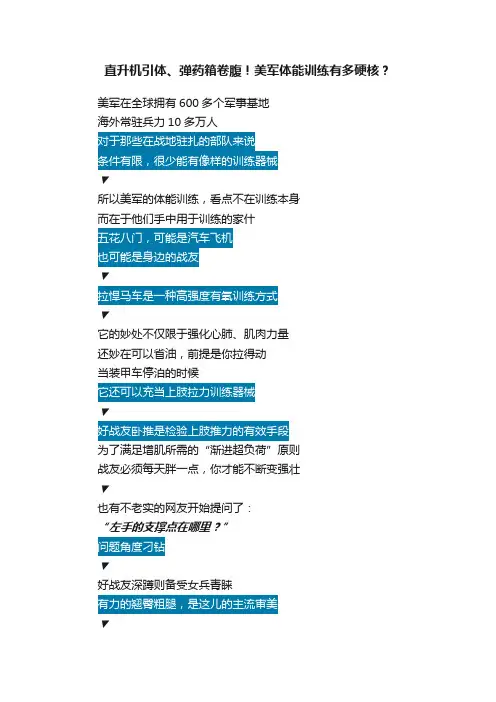 直升机引体、弹药箱卷腹！美军体能训练有多硬核？

美军在全球拥有 600 多个军事基地
海外常驻兵力 10 多万人
对于那些在战地驻扎的部队来说
条件有限，很少能有像样的训练器械
▼
所以美军的体能训练，看点不在训练本身
而在于他们手中用于训练的家什
五花八门，可能是汽车飞机
也可能是身边的战友
▼
拉悍马车是一种高强度有氧训练方式
▼
它的妙处不仅限于强化心肺、肌肉力量
还妙在可以省油，前提是你拉得动
当装甲车停泊的时候
它还可以充当上肢拉力训练器械
▼
好战友卧推是检验上肢推力的有效手段
为了满足增肌所需的“渐进超负荷”原则
战友必须每天胖一点，你才能不断变强壮
▼
也有不老实的网友开始提问了：
“左手的支撑点在哪里？”
问题角度刁钻
▼
好战友深蹲则备受女兵青睐
有力的翘臀粗腿，是这儿的主流审美
▼